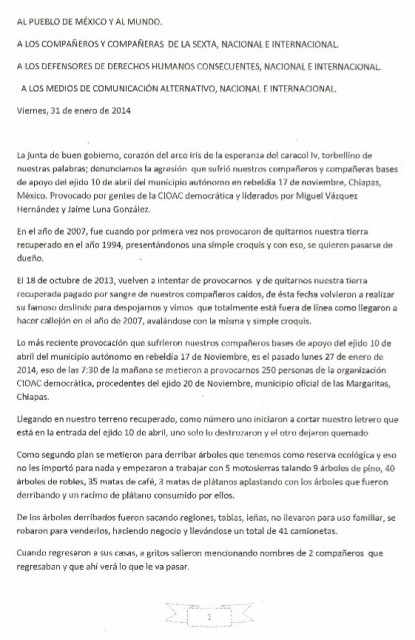 AL PUEBLO DE MÉXICO Y AL MUNDO.

A LOS COMPAÑEROS Y COMPAÑERAS DE LA SEXTA, NACIONAL E INTERNACIONAL.

A LOS DEFENSORES DE DERECHOS HUMANOS CONSECUENTES, NACIONAL E INTERNACIONAL.

A LOS MEDIOS DE COMUNICACIÓN ALTERNATIVO, NACIONAL E INTERNACIONAL.

Viernes, 31 de enero de 2014

La junta de buen gobierno, corazón del arco iris de la esperanza del caracol Iv, torbellino de nuestras palabras; denunciamos la agresión que sufrió nuestros compañeros y compañeras bases de apoyo del ejido 10 de abril del municipio autónomo en rebeldía 17 de noviembre, Chiapas, México. Provocado por gentes de la CIOAC democrática y liderados por Miguel Vázquez Hernández y Jaime Luna González.

En el año de 2007, fue cuando por primera vez nos provocaron de quitarnos nuestra tierra recuperado en el año 1994, presentándonos una simple croquis y con eso, se quieren pasarse de dueño.

El 18 de octubre de 2013, vuelven a intentar de provocarnos y de quitarnos nuestra tierra recuperada pagado por sangre de nuestros compañeros caídos, de ésta fecha volvieron a realizar su famoso deslinde para despojarnos y vimos que totalmente está fuera de línea como llegaron a hacer callejón en el año de 2007, avalándose con la misma y simple croquis.

Lo más reciente provocación que sufrieron nuestros compañeros bases de apoyo del ejido 10 de abril del municipio autónomo en rebeldía 17 de Noviembre, es el pasado lunes 27 de enero de 2014, eso de las 7:30 de la mañana se metieron a provocarnos 250 personas de la organización CIOAC democrática, procedentes del ejido 20 de Noviembre, municipio oficial de las Margaritas, Chiapas.

Llegando en nuestro terreno recuperado, como número uno iniciaron a cortar nuestro letrero que está en la entrada del ejido 10 de abril, uno solo lo destrozaron y el otro dejaron quemado

Como segundo plan se metieron para derribar árboles que tenemos como reserva ecológica y eso no les importó para nada y empezaron a trabajar con 5 motosierras talando 9 árboles de pino, 40 árboles de robles, 35 matas de café, 3 matas de plátanos aplastando con los árboles que fueron derribando y un racimo de plátano consumido por ellos.

De los árboles derribados fueron sacando regiones, tablas, leñas, no llevaron para uso familiar, se robaron para venderlos, haciendo negocio y llevándose un total de 41 camionetas.

Cuando regresaron a sus casas, a gritos salieron mencionando nombres de 2 compañeros que regresaban y que ahí verá lo que le va pasar.

1